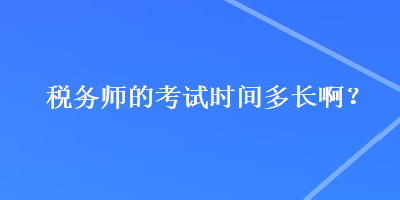 税务师的考试时间多长啊？